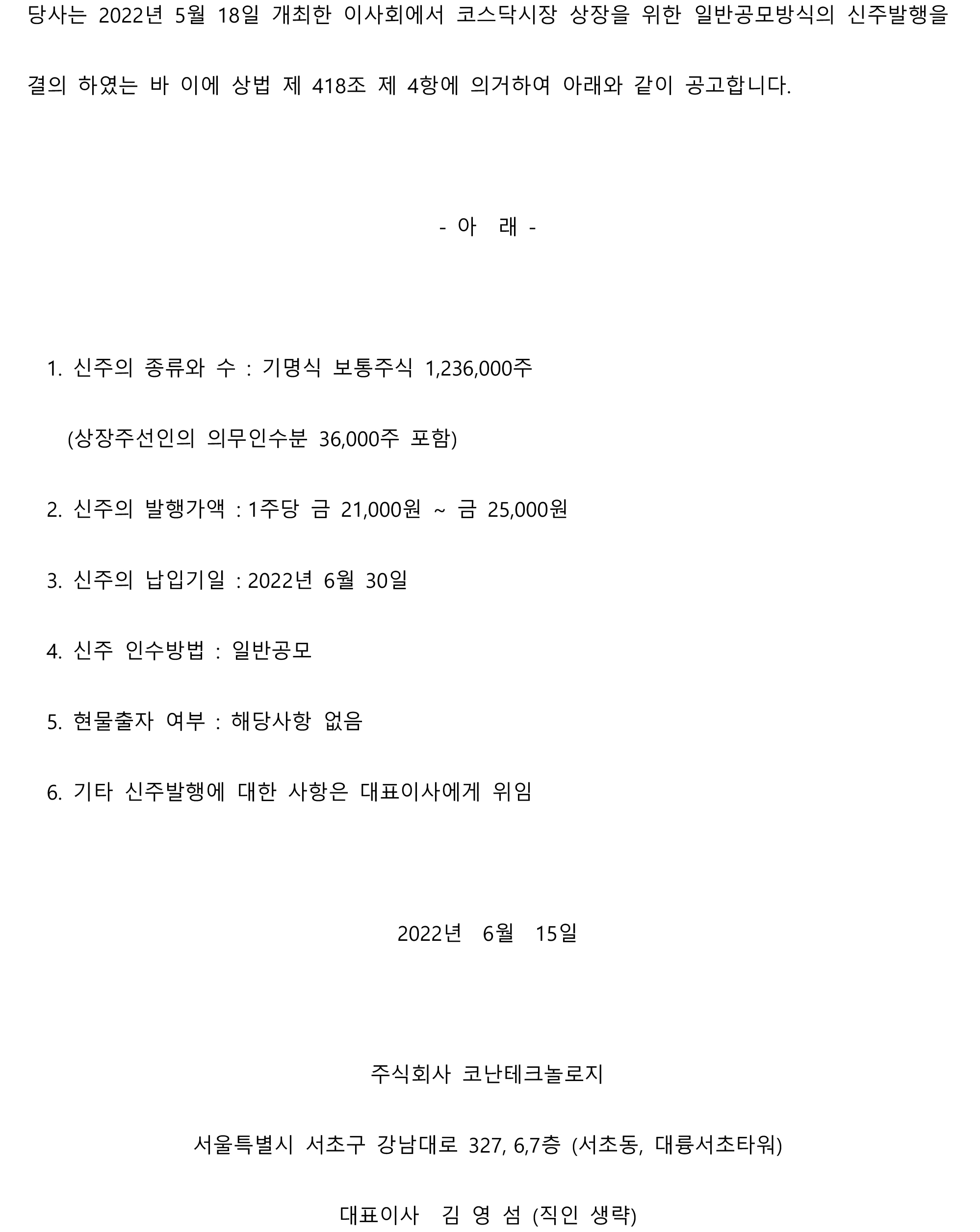 당사는 2022년 5월 18일 개최한 이사회에서 코스닥시장 상장을 위한 일반공모방식의 신주발행을 결의 하였는 바 이에 상법 제 418조 제 4항에 의거하여 아래와 같이 공고합니다.

- 아 래 -

1. 신주의 종류와 수 : 기명식 보통주식 1,236,000주

(상장주선인의 의무인수분 36,000주 포함)

2. 신주의 발행가액 : 1주당 금 21,000원 ~ 금 25,000원

3. 신주의 납입기일 : 2022년 6월 30일

4. 신주 인수방법 : 일반공모

5. 현물출자 여부 : 해당사항 없음

6. 기타 신주발행에 대한 사항은 대표이사에게 위임

2022년 6월 15일

주식회사 코난테크놀로지

서울특별시 서초구 강남대로 327, 6,7층 (서초동, 대륭서초타워)

대표이사 김 영 섬 (직인 생략)